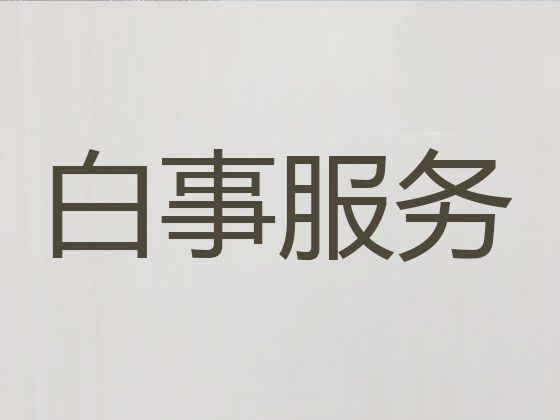 白事服务